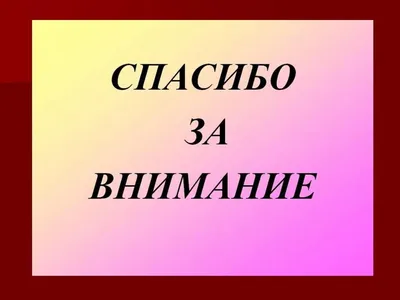 СПАСИБО
ЗА
ВНИМАНИЕ